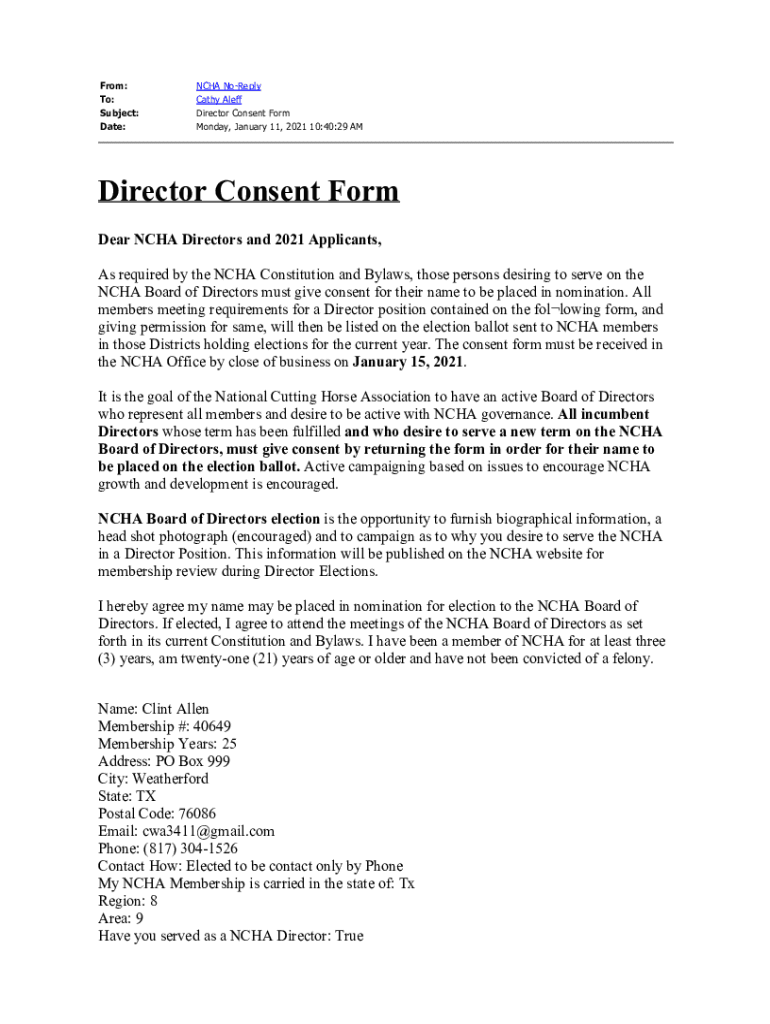 From: NCHA No-Reply
To: Cathy Aleff
Subject: Director Consent Form
Date: Monday, January 11, 2021 10:40:29 AM

Director Consent Form

Dear NCHA Directors and 2021 Applicants,

As required by the NCHA Constitution and Bylaws, those persons desiring to serve on the NCHA Board of Directors must give consent for their name to be placed in nomination. All members meeting requirements for a Director position contained on the fol¬lowing form, and giving permission for same, will then be listed on the election ballot sent to NCHA members in those Districts holding elections for the current year. The consent form must be received in the NCHA Office by close of business on January 15, 2021.

It is the goal of the National Cutting Horse Association to have an active Board of Directors who represent all members and desire to be active with NCHA governance. All incumbent Directors whose term has been fulfilled and who desire to serve a new term on the NCHA Board of Directors, must give consent by returning the form in order for their name to be placed on the election ballot. Active campaigning based on issues to encourage NCHA growth and development is encouraged.

NCHA Board of Directors election is the opportunity to furnish biographical information, a head shot photograph (encouraged) and to campaign as to why you desire to serve the NCHA in a Director Position. This information will be published on the NCHA website for membership review during Director Elections.

I hereby agree my name may be placed in nomination for election to the NCHA Board of Directors. If elected, I agree to attend the meetings of the NCHA Board of Directors as set forth in its current Constitution and Bylaws. I have been a member of NCHA for at least three (3) years, am twenty-one (21) years of age or older and have not been convicted of a felony.

Name: Clint Allen
Membership #: 40649
Membership Years: 25
Address: PO Box 999
City: Weatherford
State: TX
Postal Code: 76086
Email: cwa3411@gmail.com
Phone: (817) 304-1526
Contact How: Elected to be contact only by Phone
My NCHA Membership is carried in the state of: Tx
Region: 8
Area: 9
Have you served as a NCHA Director: True